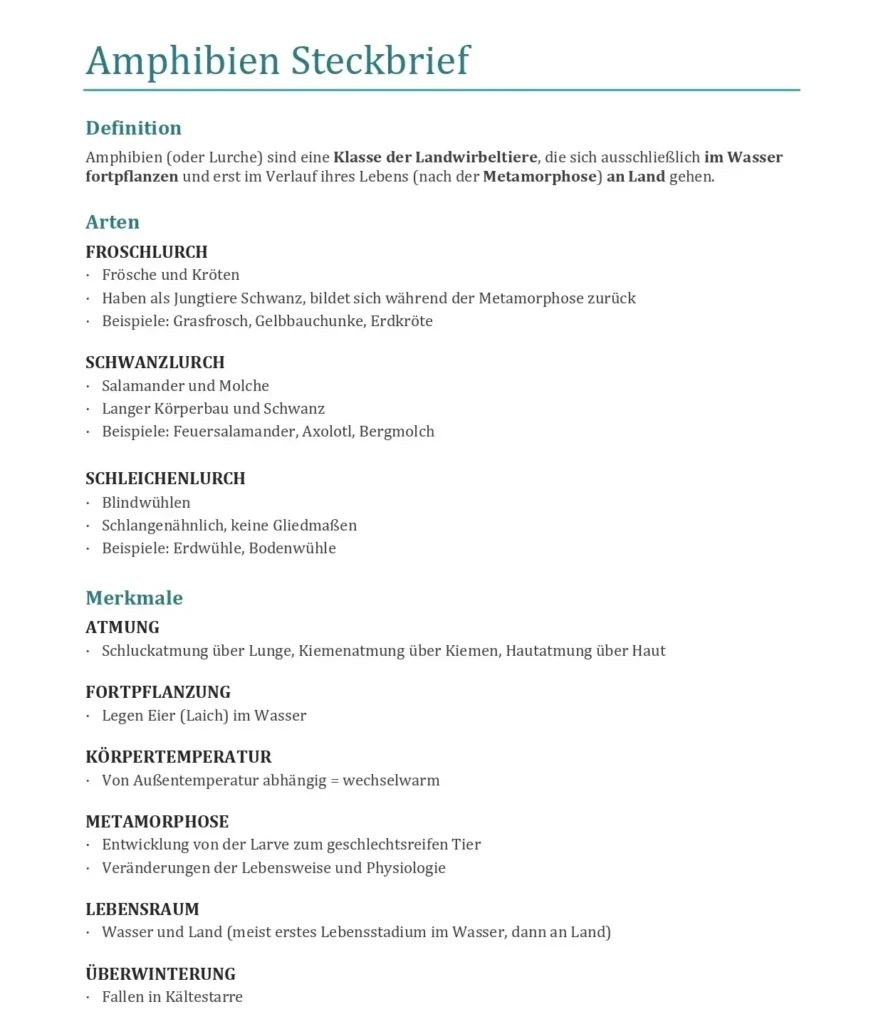 Amphibien Steckbrief

Definition

Amphibien (oder Lurche) sind eine Klasse der Landwirbeltiere, die sich ausschließlich im Wasser fortpflanzen und erst im Verlauf ihres Lebens (nach der Metamorphose) an Land gehen.

Arten

FROSCHLURCH
· Frösche und Kröten
· Haben als Jungtiere Schwanz, bildet sich während der Metamorphose zurück
· Beispiele: Grasfrosch, Gelbbauchunke, Erdkröte

SCHWANZLURCH
· Salamander und Molche
· Langer Körperbau und Schwanz
· Beispiele: Feuersalamander, Axolotl, Bergmolch

SCHLEICHENLURCH
· Blindwühlen
· Schlangenähnlich, keine Gliedmaßen
· Beispiele: Erdwühle, Bodenwühle

Merkmale

ATMUNG
· Schluckatmung über Lunge, Kiemenatmung über Kiemen, Hautatmung über Haut

FORTPFLANZUNG
· Legen Eier (Laich) im Wasser

KÖRPERTEMPERATUR
· Von Außentemperatur abhängig = wechselwarm

METAMORPHOSE
· Entwicklung von der Larve zum geschlechtsreifen Tier
· Veränderungen der Lebensweise und Physiologie

LEBENSRAUM
· Wasser und Land (meist erstes Lebensstadium im Wasser, dann an Land)

ÜBERWINTERUNG
· Fallen in Kältestarre